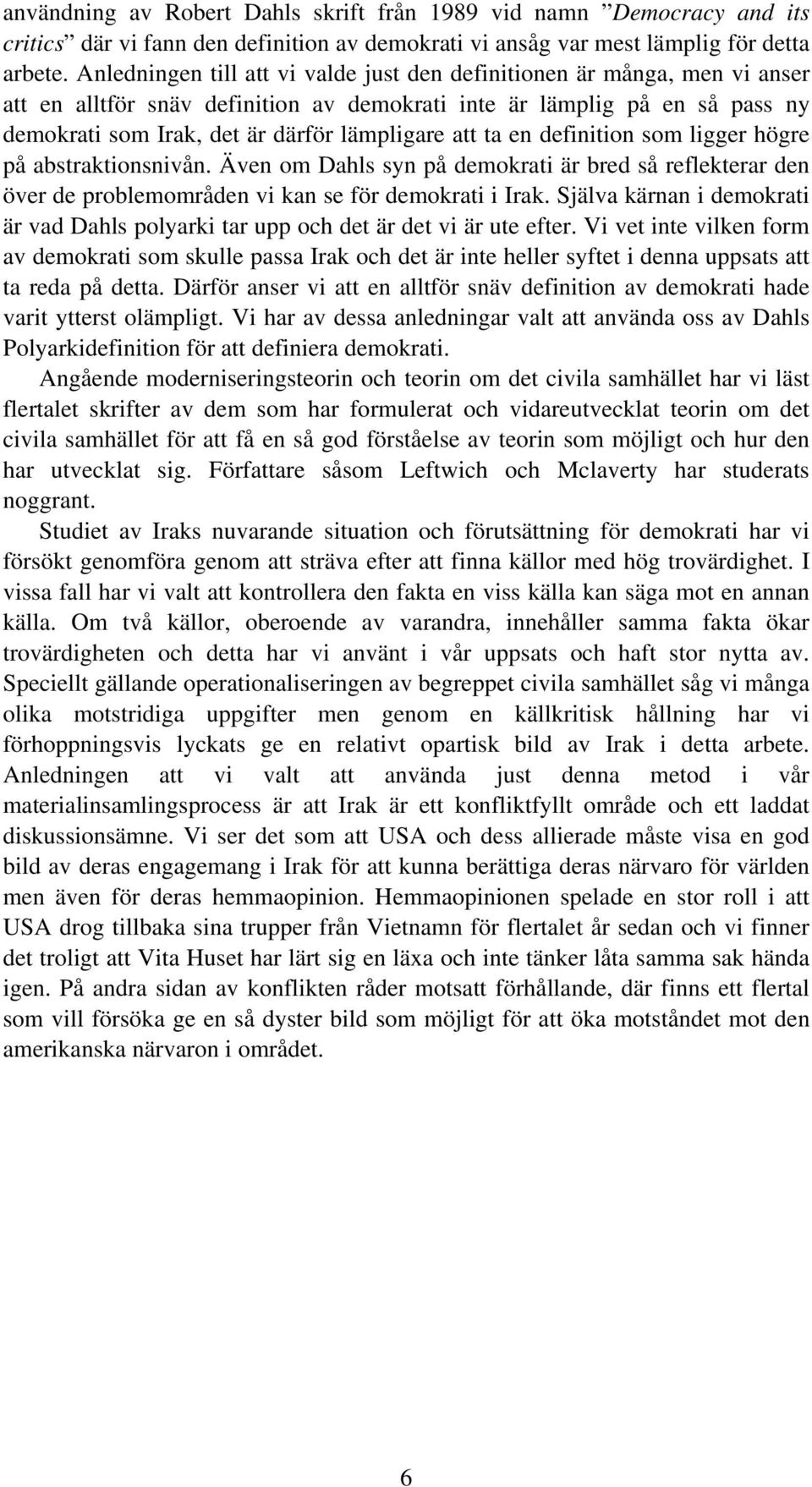 användning av Robert Dahls skrift från 1989 vid namn ”Democracy and its critics” där vi fann den definition av demokrati vi ansåg var mest lämplig för detta arbete. Anledningen till att vi valde just den definitionen är många, men vi anser att en alltför snäv definition av demokrati inte är lämplig på en så pass ny demokrati som Irak, det är därför lämpligare att ta en definition som ligger högre på abstraktionsnivån. Även om Dahls syn på demokrati är bred så reflekterar den över de problemområden vi kan se för demokrati i Irak. Själva kärnan i demokrati är vad Dahls polyarki tar upp och det är det vi är ute efter. Vi vet inte vilken form av demokrati som skulle passa Irak och det är inte heller syftet i denna uppsats att ta reda på detta. Därför anser vi att en alltför snäv definition av demokrati hade varit ytterst olämpligt. Vi har av dessa anledningar valt att använda oss av Dahls Polyarkidefinition för att definiera demokrati.

Angående moderniseringsteorin och teorin om det civila samhället har vi läst flertalet skrifter av dem som har formulerat och vidareutvecklat teorin om det civila samhället för att få en så god förståelse av teorin som möjligt och hur den har utvecklat sig. Författare såsom Leftwich och Mclaverty har studerats noggrant.

Studiet av Iraks nuvarande situation och förutsättning för demokrati har vi försökt genomföra genom att sträva efter att finna källor med hög trovärdighet. I vissa fall har vi valt att kontrollera den fakta en viss källa kan säga mot en annan källa. Om två källor, oberoende av varandra, innehåller samma fakta ökar trovärdigheten och detta har vi använt i vår uppsats och haft stor nytta av. Speciellt gällande operationaliseringen av begreppet civila samhället såg vi många olika motstridiga uppgifter men genom en källkritisk hållning har vi förhoppningsvis lyckats ge en relativt opartisk bild av Irak i detta arbete. Anledningen att vi valt att använda just denna metod i vår materialinsamlingsprocess är att Irak är ett konfliktfyllt område och ett laddat diskussionsämne. Vi ser det som att USA och dess allierade måste visa en god bild av deras engagemang i Irak för att kunna berättiga deras närvaro för världen men även för deras hemmaopinion. Hemmaopinionen spelade en stor roll i att USA drog tillbaka sina trupper från Vietnamn för flertalet år sedan och vi finner det troligt att Vita Huset har lärt sig en läxa och inte tänker låta samma sak hända igen. På andra sidan av konflikten råder motsatt förhållande, där finns ett flertal som vill försöka ge en så dyster bild som möjligt för att öka motståndet mot den amerikanska närvaron i området.

6